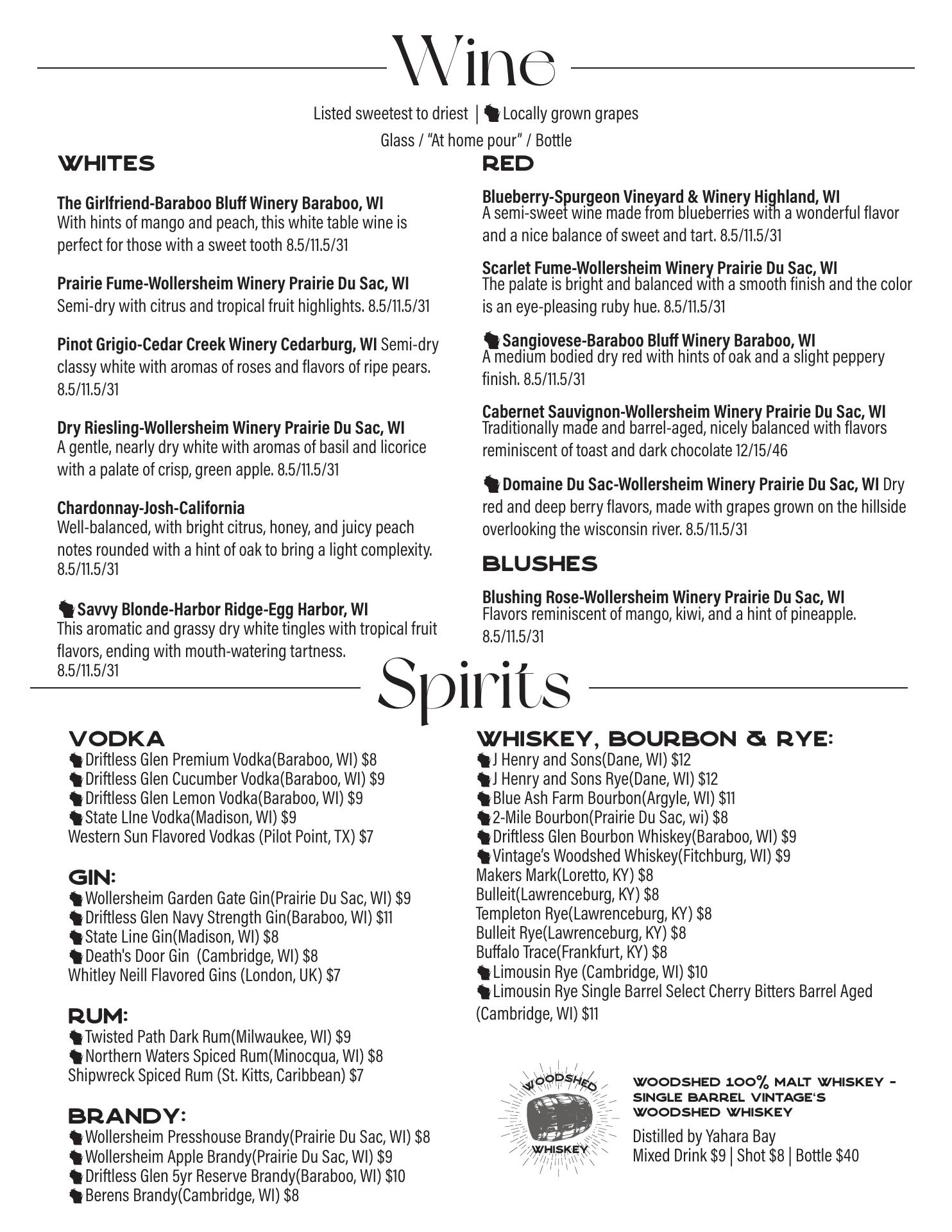 Wine

Listed sweetest to driest | Locally grown grapes

Glass / "At home pour" / Bottle

WHITES

The Girlfriend-Baraboo Bluff Winery Baraboo, WI
With hints of mango and peach, this white table wine is perfect for those with a sweet tooth 8.5/11.5/31

Prairie Fume-Wollersheim Winery Prairie Du Sac, WI
Semi-dry with citrus and tropical fruit highlights. 8.5/11.5/31

Pinot Grigio-Cedar Creek Winery Cedarburg, WI Semi-dry classy white with aromas of roses and flavors of ripe pears. 8.5/11.5/31

Dry Riesling-Wollersheim Winery Prairie Du Sac, WI
A gentle, nearly dry white with aromas of basil and licorice with a palate of crisp, green apple. 8.5/11.5/31

Chardonnay-Josh-California
Well-balanced, with bright citrus, honey, and juicy peach notes rounded with a hint of oak to bring a light complexity. 8.5/11.5/31

Savvy Blonde-Harbor Ridge-Egg Harbor, WI
This aromatic and grassy dry white tingles with tropical fruit flavors, ending with mouth-watering tartness. 8.5/11.5/31

RED

Blueberry-Spurgeon Vineyard & Winery Highland, WI
A semi-sweet wine made from blueberries with a wonderful flavor and a nice balance of sweet and tart. 8.5/11.5/31

Scarlet Fume-Wollersheim Winery Prairie Du Sac, WI
The palate is bright and balanced with a smooth finish and the color is an eye-pleasing ruby hue. 8.5/11.5/31

Sangiovese-Baraboo Bluff Winery Baraboo, WI
A medium bodied dry red with hints of oak and a slight peppery finish. 8.5/11.5/31

Cabernet Sauvignon-Wollersheim Winery Prairie Du Sac, WI
Traditionally made and barrel-aged, nicely balanced with flavors reminiscent of toast and dark chocolate 12/15/46

Domaine Du Sac-Wollersheim Winery Prairie Du Sac, WI Dry red and deep berry flavors, made with grapes grown on the hillside overlooking the wisconsin river. 8.5/11.5/31

BLUSHES

Blushing Rose-Wollersheim Winery Prairie Du Sac, WI
Flavors reminiscent of mango, kiwi, and a hint of pineapple. 8.5/11.5/31

Spirits

VODKA
Driftless Glen Premium Vodka(Baraboo, WI) $8
Driftless Glen Cucumber Vodka(Baraboo, WI) $9
Driftless Glen Lemon Vodka(Baraboo, WI) $9
State LIne Vodka(Madison, WI) $9
Western Sun Flavored Vodkas (Pilot Point, TX) $7

GIN:
Wollersheim Garden Gate Gin(Prairie Du Sac, WI) $9
Driftless Glen Navy Strength Gin(Baraboo, WI) $11
State Line Gin(Madison, WI) $8
Death's Door Gin (Cambridge, WI) $8
Whitley Neill Flavored Gins (London, UK) $7

RUM:
Twisted Path Dark Rum(Milwaukee, WI) $9
Northern Waters Spiced Rum(Minocqua, WI) $8
Shipwreck Spiced Rum (St. Kitts, Caribbean) $7

BRANDY:
Wollersheim Presshouse Brandy(Prairie Du Sac, WI) $8
Wollersheim Apple Brandy(Prairie Du Sac, WI) $9
Driftless Glen 5yr Reserve Brandy(Baraboo, WI) $10
Berens Brandy(Cambridge, WI) $8

WHISKEY, BOURBON & RYE:
J Henry and Sons(Dane, WI) $12
J Henry and Sons Rye(Dane, WI) $12
Blue Ash Farm Bourbon(Argyle, WI) $11
2-Mile Bourbon(Prairie Du Sac, wi) $8
Driftless Glen Bourbon Whiskey(Baraboo, WI) $9
Vintage's Woodshed Whiskey(Fitchburg, WI) $9
Makers Mark(Loretto, KY) $8
Bulleit(Lawrenceburg, KY) $8
Templeton Rye(Lawrenceburg, KY) $8
Bulleit Rye(Lawrenceburg, KY) $8
Buffalo Trace(Frankfurt, KY) $8
Limousin Rye (Cambridge, WI) $10
Limousin Rye Single Barrel Select Cherry Bitters Barrel Aged (Cambridge, WI) $11

WOODSHED
WHISKEY

WOODSHED 100% MALT WHISKEY - SINGLE BARREL VINTAGE'S WOODSHED WHISKEY
Distilled by Yahara Bay
Mixed Drink $9 | Shot $8 | Bottle $40